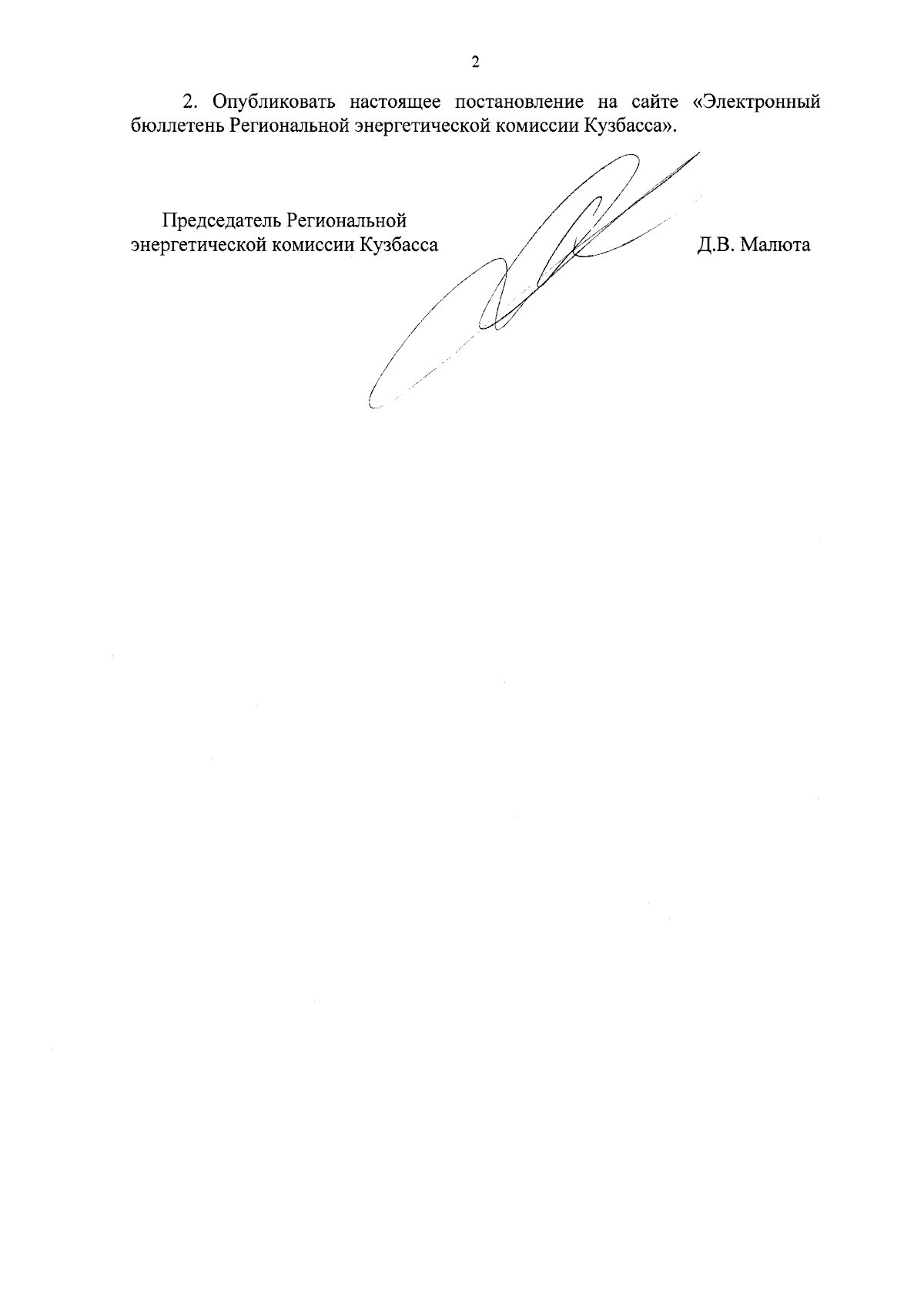 2

2. Опубликовать настоящее постановление на сайте «Электронный бюллетень Региональной энергетической комиссии Кузбасса».

Председатель Региональной
энергетической комиссии Кузбасса

Д.В. Малюта